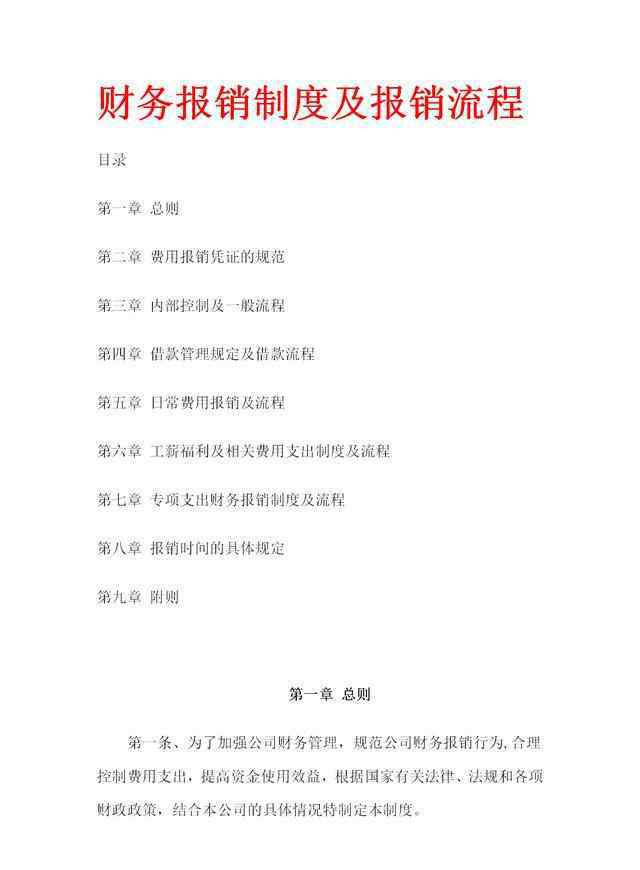 财务报销制度及报销流程

目录

第一章 总则

第二章 费用报销凭证的规范

第三章 内部控制及一般流程

第四章 借款管理规定及借款流程

第五章 日常费用报销及流程

第六章 工薪福利及相关费用支出制度及流程

第七章 专项支出财务报销制度及流程

第八章 报销时间的具体规定

第九章 附则

第一章 总则

第一条、为了加强公司财务管理，规范公司财务报销行为，合理控制费用支出，提高资金使用效益，根据国家有关法律、法规和各项财政政策，结合本公司的具体情况特制定本制度。